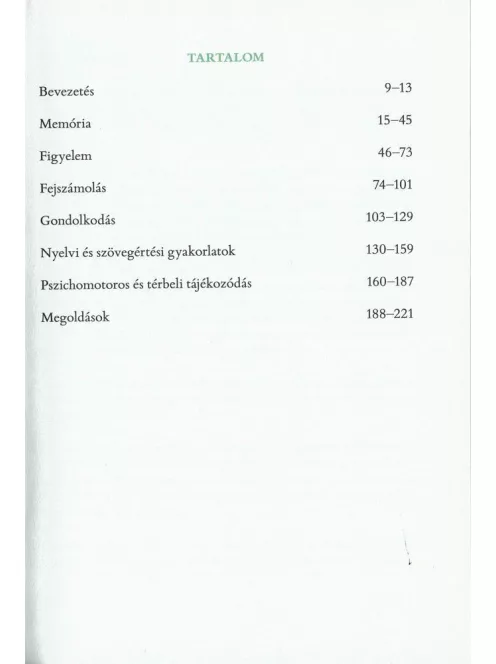 TARTALOM

Bevezetés 9–13

Memória 15–45

Figyelem 46–73

Fejszámolás 74–101

Gondolkodás 103–129

Nyelvi és szövegértési gyakorlatok 130–159

Pszichomotoros és térbeli tájékozódás 160–187

Megoldások 188–221